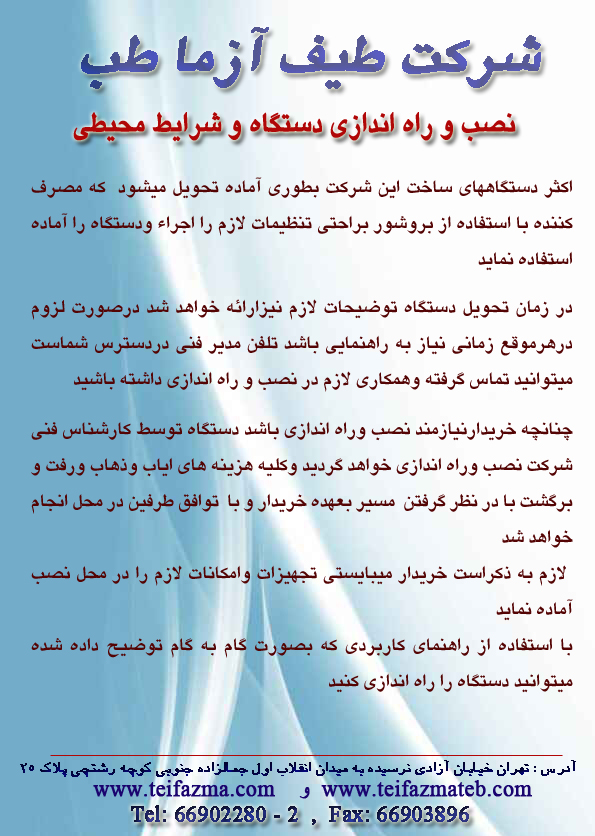 شرکت طیف آزما طب

نصب و راه اندازی دستگاه و شرایط محیطی

اکثر دستگاههای ساخت این شرکت بطوری آماده تحویل میشود که مصرف کننده با استفاده از بروشور براحتی تنظیمات لازم را اجراء ودستگاه را آماده استفاده نماید

در زمان تحویل دستگاه توضیحات لازم نیزارائه خواهد شد درصورت لزوم درهرموقع زمانی نیاز به راهنمایی باشد تلفن مدیر فنی دردسترس شماست میتوانید تماس گرفته وهمکاری لازم در نصب و راه اندازی داشته باشید

چنانچه خریدارنیازمند نصب وراه اندازی باشد دستگاه توسط کارشناس فنی شرکت نصب وراه اندازی خواهد گردید وکلیه هزینه های ایاب وذهاب ورفت و برگشت با در نظر گرفتن مسیر بعهده خریدار و با توافق طرفین در محل انجام خواهد شد

لازم به ذکراست خریدار میبایستی تجهیزات وامکانات لازم را در محل نصب آماده نماید

با استفاده از راهنمای کاربردی که بصورت گام به گام توضیح داده شده میتوانید دستگاه را راه اندازی کنید

آدرس : تهران خیابان آزادی نرسیده به میدان انقلاب اول جمالزاده جنوبی کوچه رشتچی پلاک ۲۵
www.teifazma.com و www.teifazmateb.com
Tel: 66902280 - 2 , Fax: 66903896